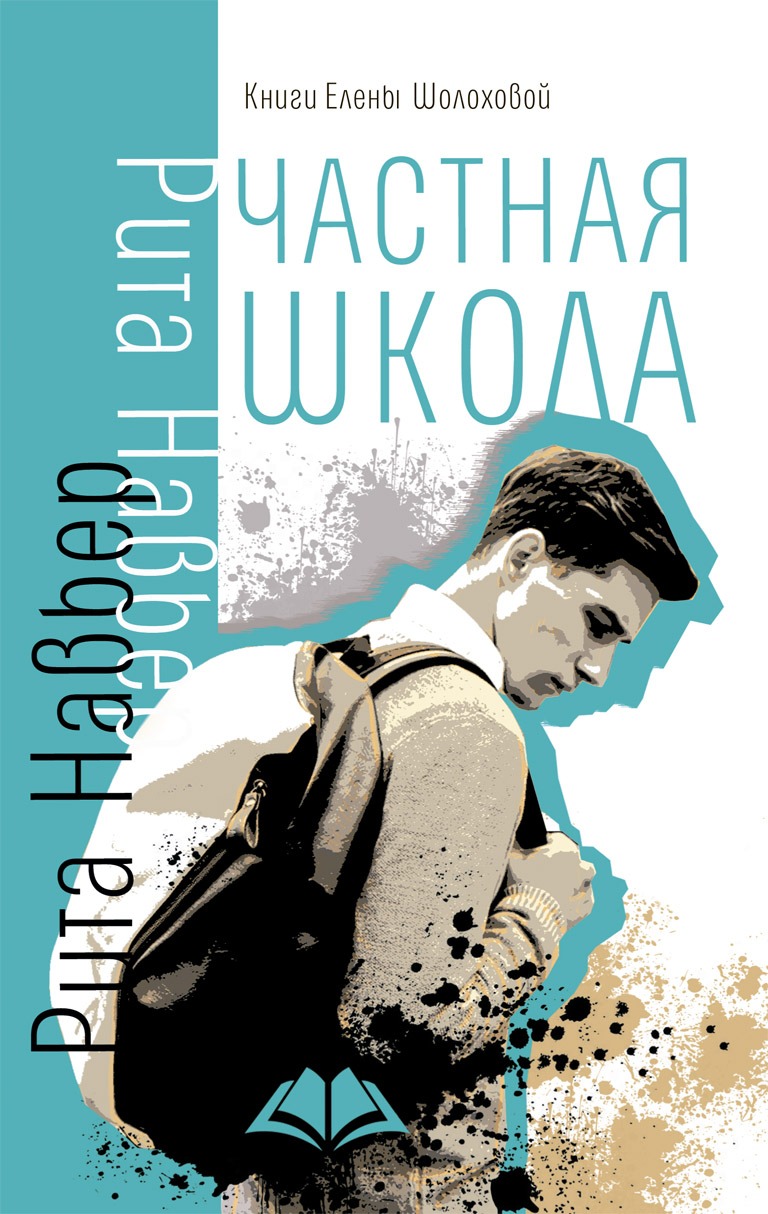 Книги Елены Шолоховой

ЧАСТНАЯ ШКОЛА

Рита Навьер

Рита Навьер